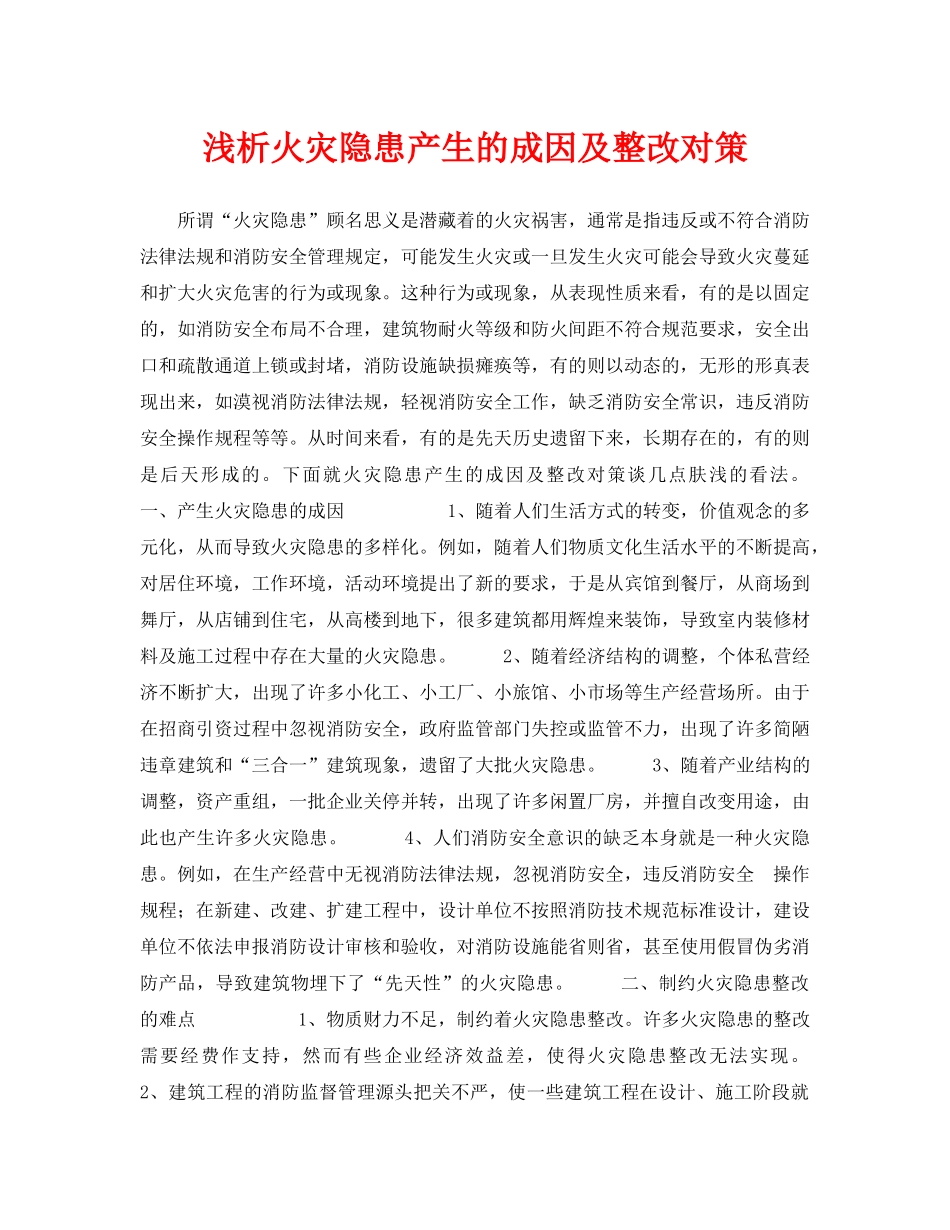 浅析火灾隐患产生的成因及整改对策

所谓“火灾隐患”顾名思义是潜藏着的火灾祸害，通常是指违反或不符合消防法律法规和消防安全管理规定，可能发生火灾或一旦发生火灾可能会导致火灾蔓延和扩大火灾危害的行为或现象。这种行为或现象，从表现性质来看，有的是以固定的，如消防安全布局不合理，建筑物耐火等级和防火间距不符合规范要求，安全出口和疏散通道上锁或封堵，消防设施缺损瘫痪等，有的则以动态的，无形的形真表现出来，如漠视消防法律法规，轻视消防安全工作，缺乏消防安全常识，违反消防安全操作规程等等。从时间来看，有的是先天历史遗留下来，长期存在的，有的则是后天形成的。下面就火灾隐患产生的成因及整改对策谈几点肤浅的看法。 一、产生火灾隐患的成因 1、随着人们生活方式的转变，价值观念的多元化，从而导致火灾隐患的多样化。例如，随着人们物质文化生活水平的不断提高，对居住环境，工作环境，活动环境提出了新的要求，于是从宾馆到餐厅，从商场到舞厅，从店铺到住宅，从高楼到地下，很多建筑都用辉煌来装饰，导致室内装修材料及施工过程中存在大量的火灾隐患。 2、随着经济结构的调整，个体私营经济不断扩大，出现了许多小化工、小工厂、小旅馆、小市场等生产经营场所。由于在招商引资过程中忽视消防安全，政府监管部门失控或监管不力，出现了许多简陋违章建筑和“三合一”建筑现象，遗留了大批火灾隐患。 3、随着产业结构的调整，资产重组，一批企业关停并转，出现了许多闲置厂房，并擅自改变用途，由此也产生许多火灾隐患。 4、人们消防安全意识的缺乏本身就是一种火灾隐患。例如，在生产经营中无视消防法律法规，忽视消防安全，违反消防安全 操作规程；在新建、改建、扩建工程中，设计单位不按照消防技术规范标准设计，建设单位不依法申报消防设计审核和验收，对消防设施能省则省，甚至使用假冒伪劣消防产品，导致建筑物埋下了“先天性”的火灾隐患。 二、制约火灾隐患整改的难点 1、物质财力不足，制约着火灾隐患整改。许多火灾隐患的整改需要经费作支持，然而有些企业经济效益差，使得火灾隐患整改无法实现。 2、建筑工程的消防监督管理源头把关不严，使一些建筑工程在设计、施工阶段就